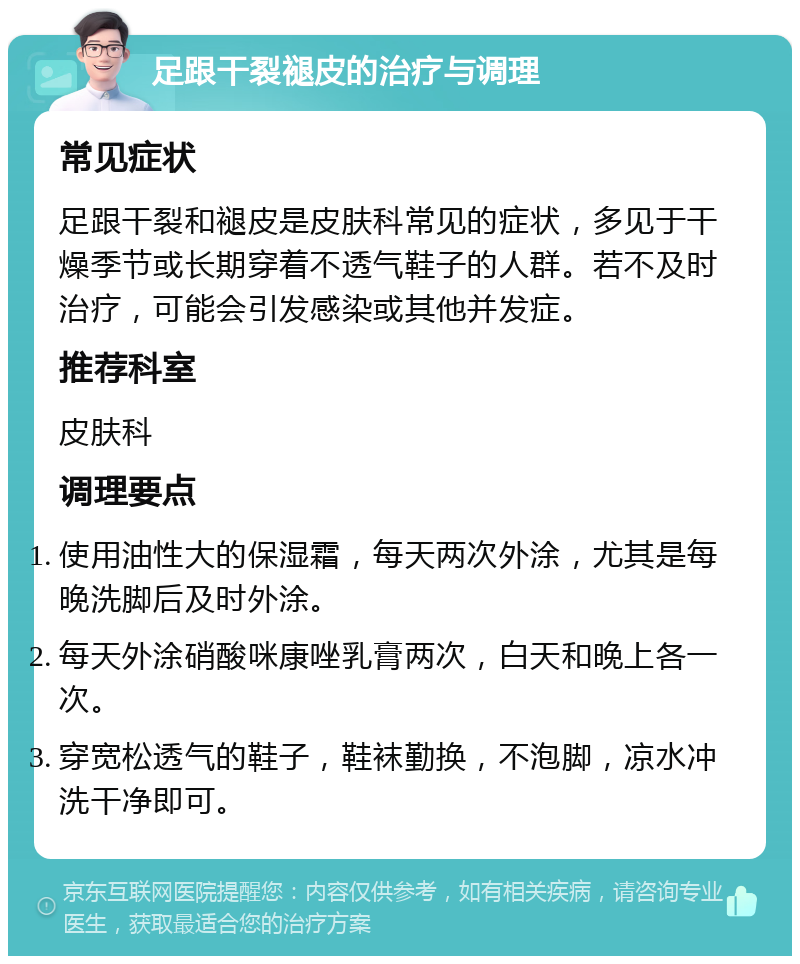 足跟干裂褪皮的治疗与调理

常见症状

足跟干裂和褪皮是皮肤科常见的症状，多见于干燥季节或长期穿着不透气鞋子的人群。若不及时治疗，可能会引发感染或其他并发症。

推荐科室

皮肤科

调理要点

1. 使用油性大的保湿霜，每天两次外涂，尤其是每晚洗脚后及时外涂。
2. 每天外涂硝酸咪康唑乳膏两次，白天和晚上各一次。
3. 穿宽松透气的鞋子，鞋袜勤换，不泡脚，凉水冲洗干净即可。

京东互联网医院提醒您：内容仅供参考，如有相关疾病，请咨询专业医生，获取最适合您的治疗方案